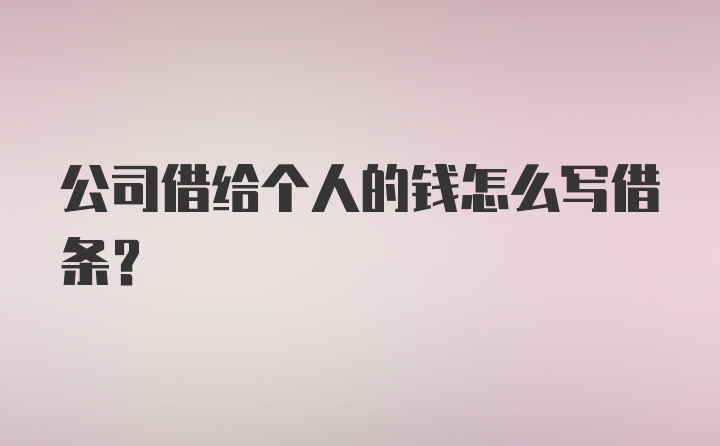 公司借给个人的钱怎么写借条？